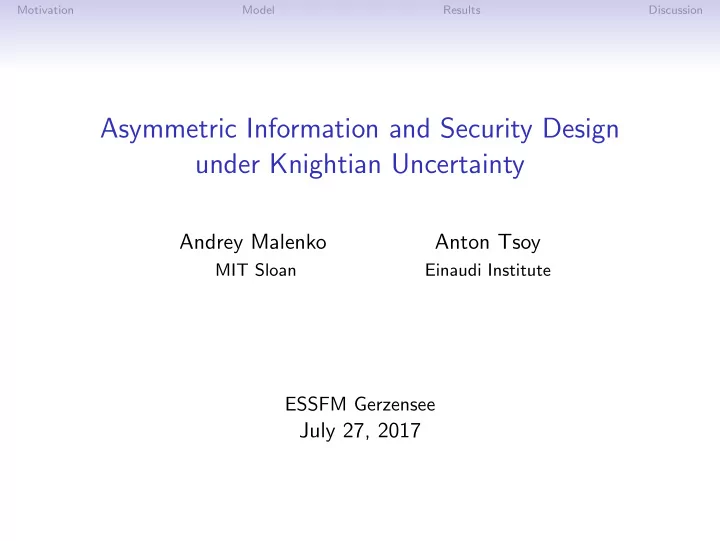 Motivation Model Results Discussion

Asymmetric Information and Security Design under Knightian Uncertainty

Andrey Malenko
MIT Sloan

Anton Tsoy
Einaudi Institute

ESSFM Gerzensee
July 27, 2017